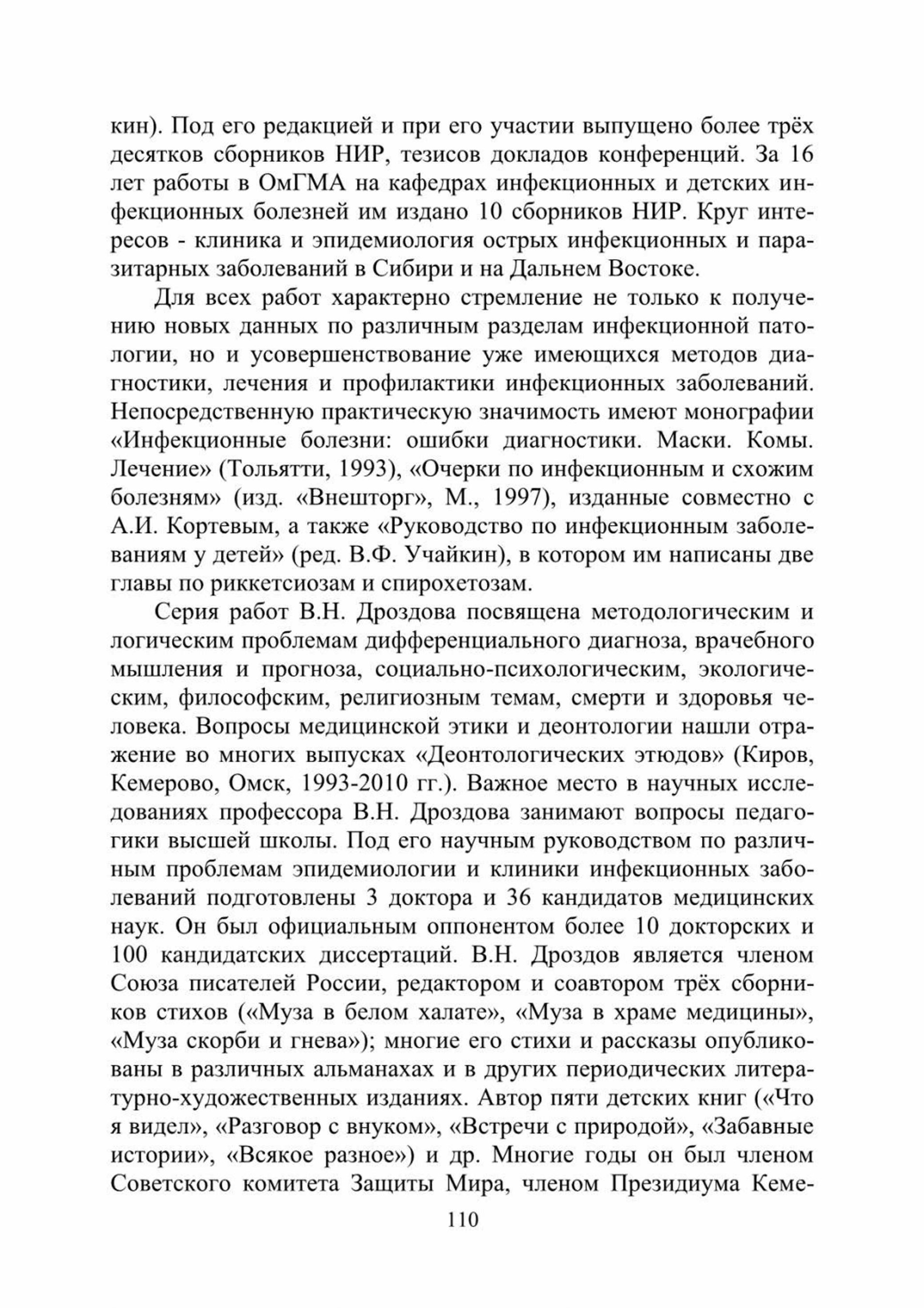 кин). Под его редакцией и при его участии выпущено более трёх десятков сборников НИР, тезисов докладов конференций. За 16 лет работы в ОмГМА на кафедрах инфекционных и детских инфекционных болезней им издано 10 сборников НИР. Круг интересов - клиника и эпидемиология острых инфекционных и паразитарных заболеваний в Сибири и на Дальнем Востоке.

Для всех работ характерно стремление не только к получению новых данных по различным разделам инфекционной патологии, но и усовершенствование уже имеющихся методов диагностики, лечения и профилактики инфекционных заболеваний. Непосредственную практическую значимость имеют монографии «Инфекционные болезни: ошибки диагностики. Маски. Комы. Лечение» (Тольятти, 1993), «Очерки по инфекционным и схожим болезням» (изд. «Внешторг», М., 1997), изданные совместно с А.И. Кортевым, а также «Руководство по инфекционным заболеваниям у детей» (ред. В.Ф. Учайкин), в котором им написаны две главы по риккетсиозам и спирохетозам.

Серия работ В.Н. Дроздова посвящена методологическим и логическим проблемам дифференциального диагноза, врачебного мышления и прогноза, социально-психологическим, экологическим, философским, религиозным темам, смерти и здоровья человека. Вопросы медицинской этики и деонтологии нашли отражение во многих выпусках «Деонтологических этюдов» (Киров, Кемерово, Омск, 1993-2010 гг.). Важное место в научных исследованиях профессора В.Н. Дроздова занимают вопросы педагогики высшей школы. Под его научным руководством по различным проблемам эпидемиологии и клиники инфекционных заболеваний подготовлены 3 доктора и 36 кандидатов медицинских наук. Он был официальным оппонентом более 10 докторских и 100 кандидатских диссертаций. В.Н. Дроздов является членом Союза писателей России, редактором и соавтором трёх сборников стихов («Муза в белом халате», «Муза в храме медицины», «Муза скорби и гнева»); многие его стихи и рассказы опубликованы в различных альманахах и в других периодических литературно-художественных изданиях. Автор пяти детских книг («Что я видел», «Разговор с внуком», «Встречи с природой», «Забавные истории», «Всякое разное») и др. Многие годы он был членом Советского комитета Защиты Мира, членом Президиума Кеме-

110